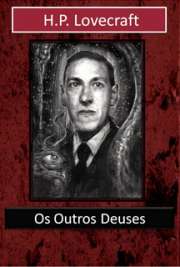 H.P. Lovecraft

Os Outros Deuses